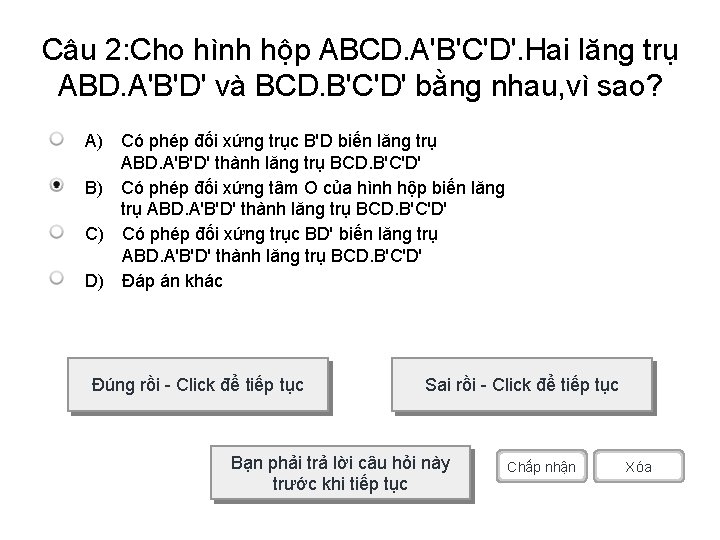 Câu 2:Cho hình hộp ABCD.A'B'C'D'.Hai lăng trụ ABD.A'B'D' và BCD.B'C'D' bằng nhau,vì sao?

A) Có phép đối xứng trục B'D biến lăng trụ ABD.A'B'D' thành lăng trụ BCD.B'C'D'

B) Có phép đối xứng tâm O của hình hộp biến lăng trụ ABD.A'B'D' thành lăng trụ BCD.B'C'D'

C) Có phép đối xứng trục BD' biến lăng trụ ABD.A'B'D' thành lăng trụ BCD.B'C'D'

D) Đáp án khác

Đúng rồi - Click để tiếp tục

Sai rồi - Click để tiếp tục

Bạn phải trả lời câu hỏi này trước khi tiếp tục

Chấp nhận

Xóa